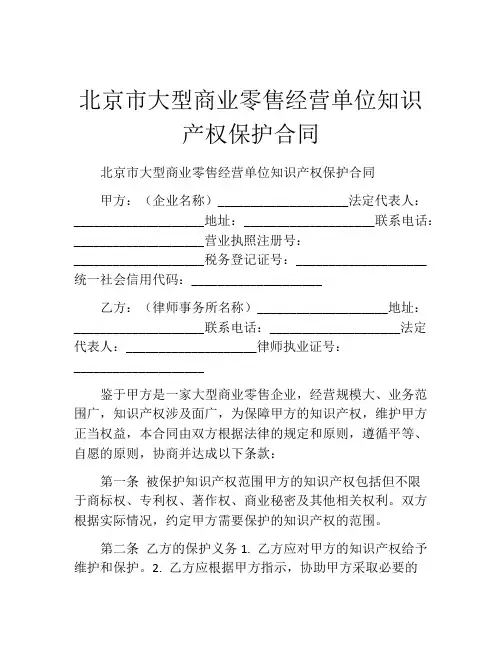 北京市大型商业零售经营单位知识产权保护合同

北京市大型商业零售经营单位知识产权保护合同

甲方：（企业名称）____________________法定代表人：____________________地址：____________________联系电话：____________________营业执照注册号：____________________税务登记证号：____________________统一社会信用代码：____________________

乙方：（律师事务所名称）____________________地址：____________________联系电话：____________________法定代表人：____________________律师执业证号：____________________

鉴于甲方是一家大型商业零售企业，经营规模大、业务范围广，知识产权涉及面广，为保障甲方的知识产权，维护甲方正当权益，本合同由双方根据法律的规定和原则，遵循平等、自愿的原则，协商并达成以下条款：

第一条 被保护知识产权范围甲方的知识产权包括但不限于商标权、专利权、著作权、商业秘密及其他相关权利。双方根据实际情况，约定甲方需要保护的知识产权的范围。

第二条 乙方的保护义务 1. 乙方应对甲方的知识产权给予维护和保护。2. 乙方应根据甲方指示，协助甲方采取必要的